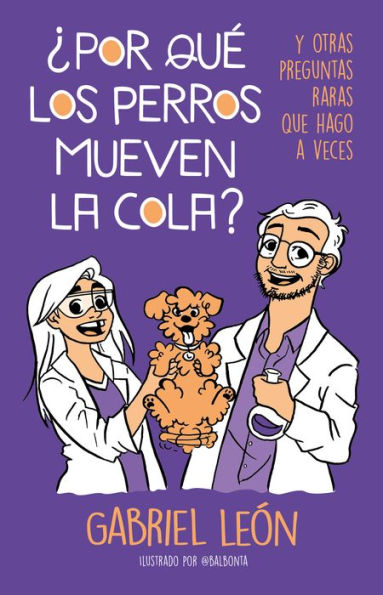 ¿POR QUÉ LOS PERROS MUEVEN LA COLA?

Y OTRAS PREGUNTAS RARAS QUE HAGO A VECES

GABRIEL LEÓN

ILUSTRADO POR @BALBONTA